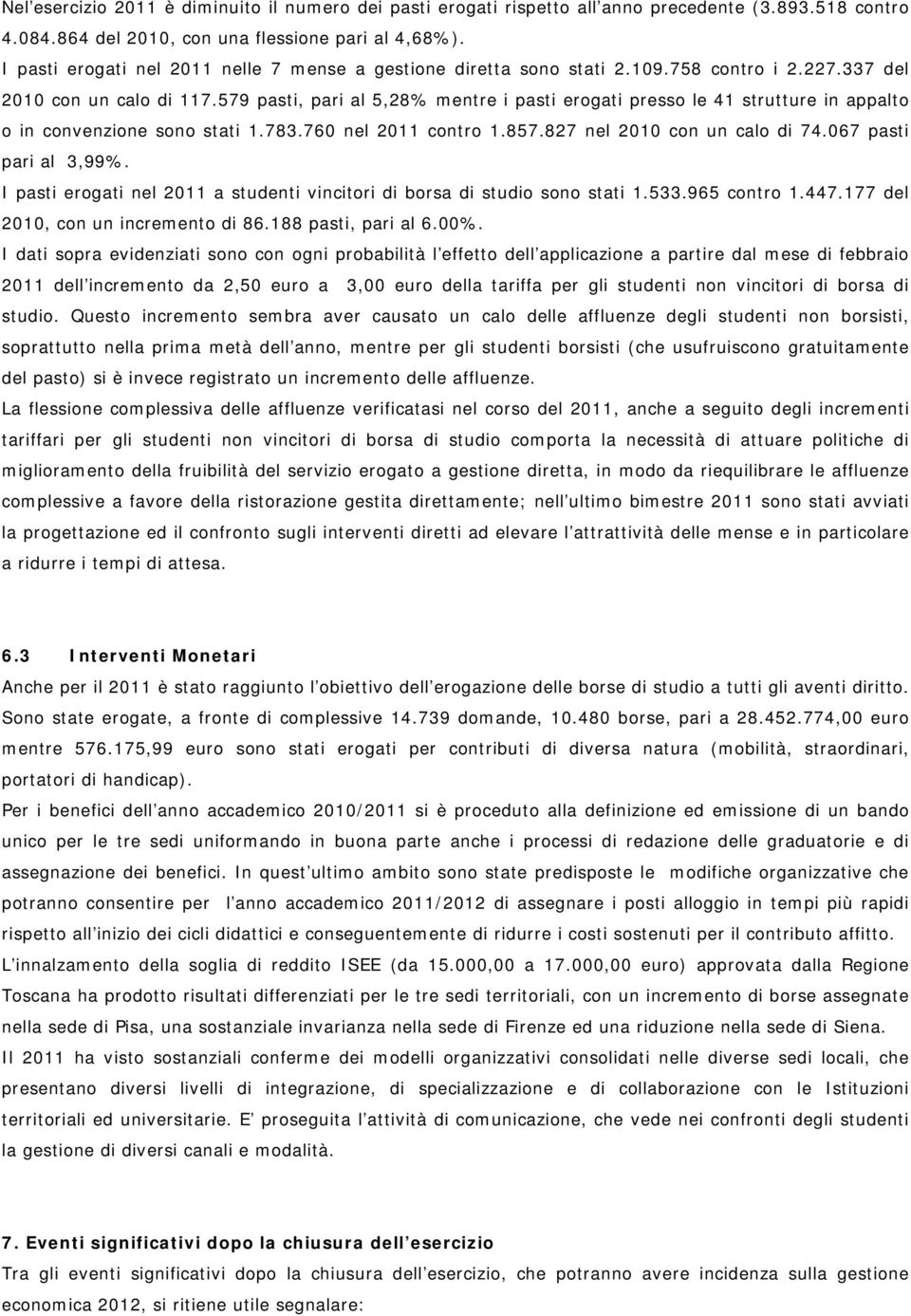 Nel esercizio 2011 è diminuito il numero dei pasti erogati rispetto all anno precedente (3.893.518 contro 4.084.864 del 2010, con una flessione pari al 4,68%).

I pasti erogati nel 2011 nelle 7 mense a gestione diretta sono stati 2.109.758 contro i 2.227.337 del 2010 con un calo di 117.579 pasti, pari al 5,28% mentre i pasti erogati presso le 41 strutture in appalto o in convenzione sono stati 1.783.760 nel 2011 contro 1.857.827 nel 2010 con un calo di 74.067 pasti pari al 3,99%.

I pasti erogati nel 2011 a studenti vincitori di borsa di studio sono stati 1.533.965 contro 1.447.177 del 2010, con un incremento di 86.188 pasti, pari al 6.00%.

I dati sopra evidenziati sono con ogni probabilità l effetto dell applicazione a partire dal mese di febbraio 2011 dell incremento da 2,50 euro a 3,00 euro della tariffa per gli studenti non vincitori di borsa di studio. Questo incremento sembra aver causato un calo delle affluenze degli studenti non borsisti, soprattutto nella prima metà dell anno, mentre per gli studenti borsisti (che usufruiscono gratuitamente del pasto) si è invece registrato un incremento delle affluenze.

La flessione complessiva delle affluenze verificatasi nel corso del 2011, anche a seguito degli incrementi tariffari per gli studenti non vincitori di borsa di studio comporta la necessità di attuare politiche di miglioramento della fruibilità del servizio erogato a gestione diretta, in modo da riequilibrare le affluenze complessive a favore della ristorazione gestita direttamente; nell ultimo bimestre 2011 sono stati avviati la progettazione ed il confronto sugli interventi diretti ad elevare l attrattività delle mense e in particolare a ridurre i tempi di attesa.

6.3 Interventi Monetari

Anche per il 2011 è stato raggiunto l obiettivo dell erogazione delle borse di studio a tutti gli aventi diritto. Sono state erogate, a fronte di complessive 14.739 domande, 10.480 borse, pari a 28.452.774,00 euro mentre 576.175,99 euro sono stati erogati per contributi di diversa natura (mobilità, straordinari, portatori di handicap).

Per i benefici dell anno accademico 2010/2011 si è proceduto alla definizione ed emissione di un bando unico per le tre sedi uniformando in buona parte anche i processi di redazione delle graduatorie e di assegnazione dei benefici. In quest ultimo ambito sono state predisposte le modifiche organizzative che potranno consentire per l anno accademico 2011/2012 di assegnare i posti alloggio in tempi più rapidi rispetto all inizio dei cicli didattici e conseguentemente di ridurre i costi sostenuti per il contributo affitto.

L innalzamento della soglia di reddito ISEE (da 15.000,00 a 17.000,00 euro) approvata dalla Regione Toscana ha prodotto risultati differenziati per le tre sedi territoriali, con un incremento di borse assegnate nella sede di Pisa, una sostanziale invarianza nella sede di Firenze ed una riduzione nella sede di Siena.

Il 2011 ha visto sostanziali conferme dei modelli organizzativi consolidati nelle diverse sedi locali, che presentano diversi livelli di integrazione, di specializzazione e di collaborazione con le Istituzioni territoriali ed universitarie. E proseguita l attività di comunicazione, che vede nei confronti degli studenti la gestione di diversi canali e modalità.

7. Eventi significativi dopo la chiusura dell esercizio

Tra gli eventi significativi dopo la chiusura dell esercizio, che potranno avere incidenza sulla gestione economica 2012, si ritiene utile segnalare: